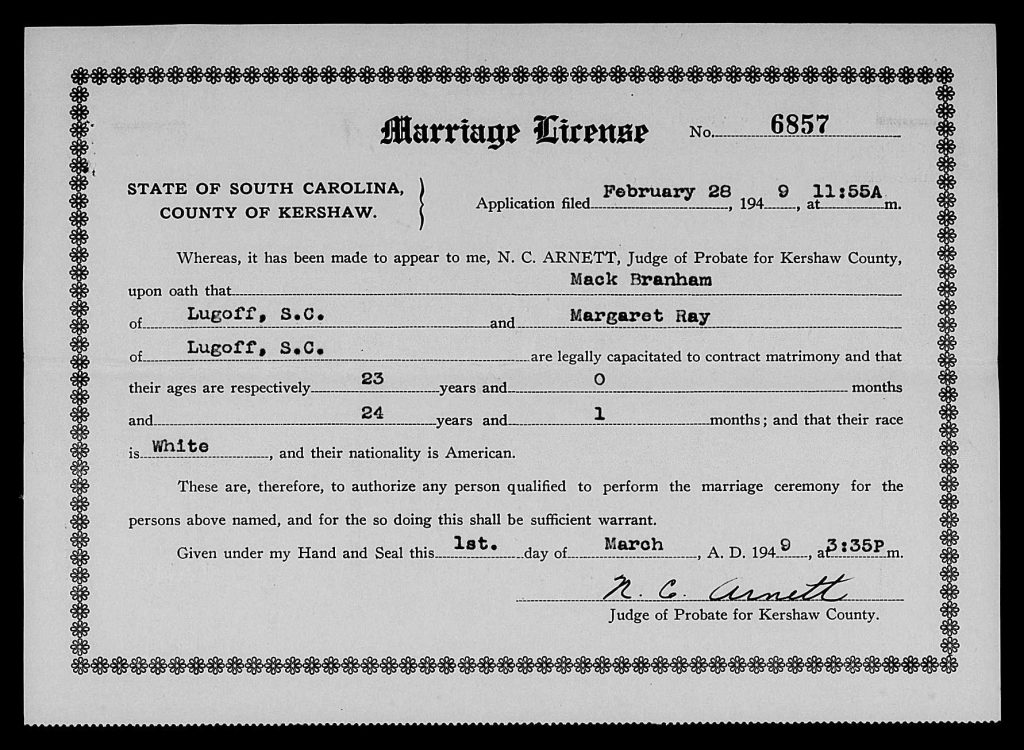 Marriage License No. 6857

STATE OF SOUTH CAROLINA, COUNTY OF KERSHAW.

Application filed February 28, 1949, at 11:55A m.

Whereas, it has been made to appear to me, N. C. ARNETT, Judge of Probate for Kershaw County, upon oath that Mack Branham of Lugoff, S.C. and Margaret Ray of Lugoff, S.C. are legally capacitated to contract matrimony and that their ages are respectively 23 years and 0 months and 24 years and 1 months; and that their race is White, and their nationality is American.

These are, therefore, to authorize any person qualified to perform the marriage ceremony for the persons above named, and for the so doing this shall be sufficient warrant.

Given under my Hand and Seal this 1st. day of March, A. D. 1949, at 3:35P m.

N. C. Arnett
Judge of Probate for Kershaw County.